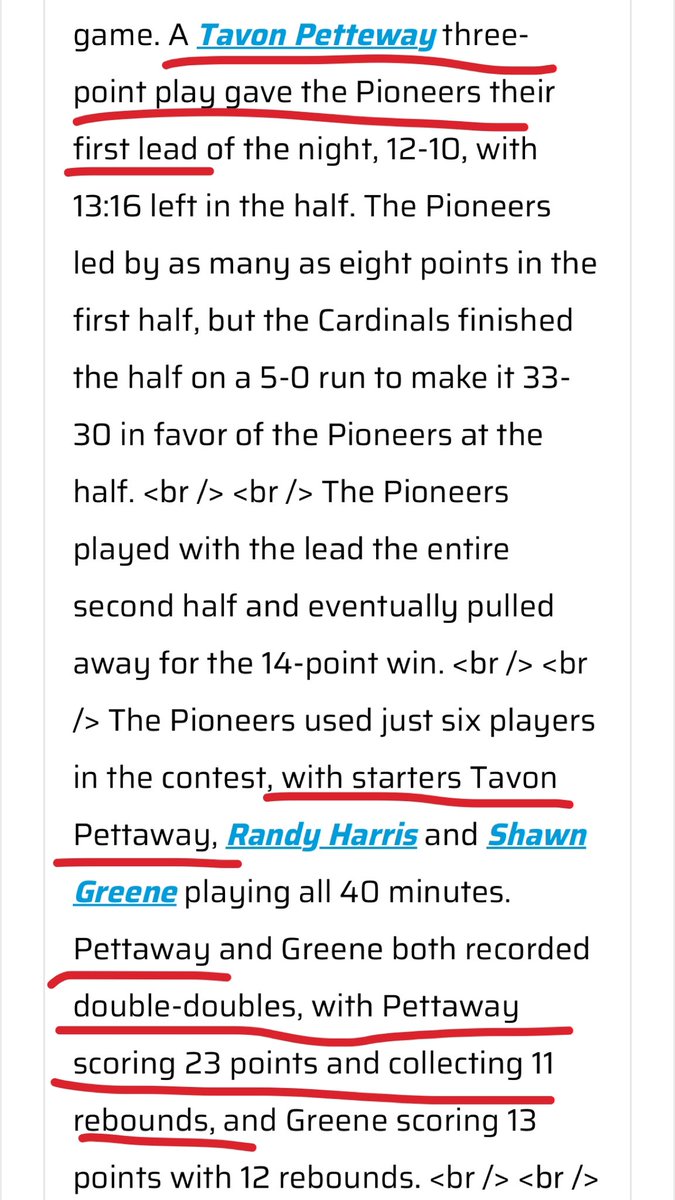 game. A Tavon Petteway three-point play gave the Pioneers their first lead of the night, 12-10, with 13:16 left in the half. The Pioneers led by as many as eight points in the first half, but the Cardinals finished the half on a 5-0 run to make it 33-30 in favor of the Pioneers at the half. <br /> <br /> The Pioneers played with the lead the entire second half and eventually pulled away for the 14-point win. <br /> <br /> The Pioneers used just six players in the contest, with starters Tavon Pettaway, Randy Harris and Shawn Greene playing all 40 minutes. Pettaway and Greene both recorded double-doubles, with Pettaway scoring 23 points and collecting 11 rebounds, and Greene scoring 13 points with 12 rebounds. <br /> <br />